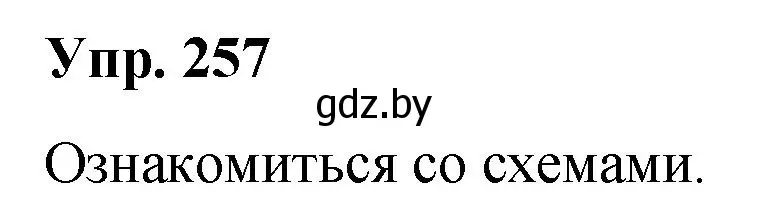 Упр. 257

gdz.by

Ознакомиться со схемами.